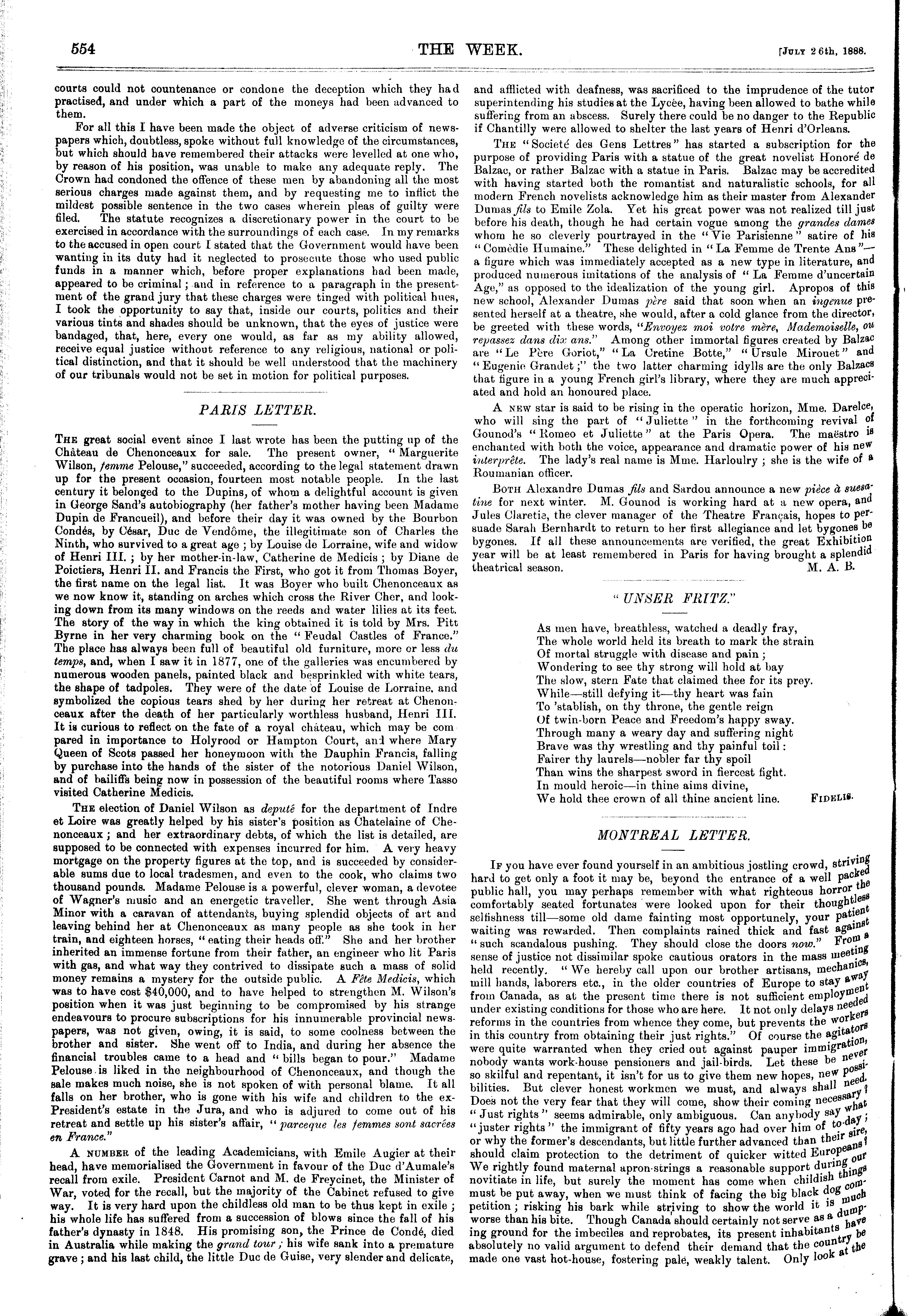 554 THE WEEK. [July 26th, 1888.

courts could not countenance or condone the deception which they had practised, and under which a part of the moneys had been advanced to them.

For all this I have been made the object of adverse criticism of newspapers which, doubtless, spoke without full knowledge of the circumstances, but which should have remembered their attacks were levelled at one who, by reason of his position, was unable to make any adequate reply. The Crown had condoned the offence of these men by abandoning all the most serious charges made against them, and by requesting me to inflict the mildest possible sentence in the two cases wherein pleas of guilty were filed. The statute recognizes a discretionary power in the court to be exercised in accordance with the surroundings of each case. In my remarks to the accused in open court I stated that the Government would have been wanting in its duty had it neglected to prosecute those who used public funds in a manner which, before proper explanations had been made, appeared to be criminal; and in reference to a paragraph in the presentment of the grand jury that these charges were tinged with political hues, I took the opportunity to say that, inside our courts, politics and their various tints and shades should be unknown, that the eyes of justice were bandaged, that, here, every one would, as far as my ability allowed, receive equal justice without reference to any religious, national or political distinction, and that it should be well understood that the machinery of our tribunals would not be set in motion for political purposes.

PARIS LETTER.

The great social event since I last wrote has been the putting up of the Château de Chenonceaux for sale. The present owner, "Marguerite Wilson, femme Pelouse," succeeded, according to the legal statement drawn up for the present occasion, fourteen most notable people. In the last century it belonged to the Dupins, of whom a delightful account is given in George Sand's autobiography (her father's mother having been Madame Dupin de Francueil), and before their day it was owned by the Bourbon Condés, by César, Duc de Vendôme, the illegitimate son of Charles the Ninth, who survived to a great age; by Louise de Lorraine, wife and widow of Henri III.; by her mother-in-law, Catherine de Medicis; by Diane de Poictiers, Henri II. and Francis the First, who got it from Thomas Boyer, the first name on the legal list. It was Boyer who built Chenonceaux as we now know it, standing on arches which cross the River Cher, and looking down from its many windows on the reeds and water lilies at its feet. The story of the way in which the king obtained it is told by Mrs. Pitt Byrne in her very charming book on the "Feudal Castles of France." The place has always been full of beautiful old furniture, more or less du temps, and, when I saw it in 1877, one of the galleries was encumbered by numerous wooden panels, painted black and besprinkled with white tears, the shape of tadpoles. They were of the date of Louise de Lorraine, and symbolized the copious tears shed by her during her retreat at Chenonceaux after the death of her particularly worthless husband, Henri III. It is curious to reflect on the fate of a royal château, which may be compared in importance to Holyrood or Hampton Court, and where Mary Queen of Scots passed her honeymoon with the Dauphin Francis, falling by purchase into the hands of the sister of the notorious Daniel Wilson, and of bailiffs being now in possession of the beautiful rooms where Tasso visited Catherine Medicis.

The election of Daniel Wilson as deputé for the department of Indre et Loire was greatly helped by his sister's position as Chatelaine of Chenonceaux; and her extraordinary debts, of which the list is detailed, are supposed to be connected with expenses incurred for him. A very heavy mortgage on the property figures at the top, and is succeeded by considerable sums due to local tradesmen, and even to the cook, who claims two thousand pounds. Madame Pelouse is a powerful, clever woman, a devotee of Wagner's music and an energetic traveller. She went through Asia Minor with a caravan of attendants, buying splendid objects of art and leaving behind her at Chenonceaux as many people as she took in her train, and eighteen horses, "eating their heads off." She and her brother inherited an immense fortune from their father, an engineer who lit Paris with gas, and what way they contrived to dissipate such a mass of solid money remains a mystery for the outside public. A Fête Medicis, which was to have cost $40,000, and to have helped to strengthen M. Wilson's position when it was just beginning to be compromised by his strange endeavours to procure subscriptions for his innumerable provincial newspapers, was not given, owing, it is said, to some coolness between the brother and sister. She went off to India, and during her absence the financial troubles came to a head and "bills began to pour." Madame Pelouse is liked in the neighbourhood of Chenonceaux, and though the sale makes much noise, she is not spoken of with personal blame. It all falls on her brother, who is gone with his wife and children to the ex-President's estate in the Jura, and who is adjured to come out of his retreat and settle up his sister's affair, "parceque les femmes sont sacrées en France."

A number of the leading Academicians, with Emile Augier at their head, have memorialised the Government in favour of the Duc d'Aumale's recall from exile. President Carnot and M. de Freycinet, the Minister of War, voted for the recall, but the majority of the Cabinet refused to give way. It is very hard upon the childless old man to be thus kept in exile; his whole life has suffered from a succession of blows since the fall of his father's dynasty in 1848. His promising son, the Prince de Condé, died in Australia while making the grand tour; his wife sank into a premature grave; and his last child, the little Duc de Guise, very slender and delicate, and afflicted with deafness, was sacrificed to the imprudence of the tutor superintending his studies at the Lycée, having been allowed to bathe while suffering from an abscess. Surely there could be no danger to the Republic if Chantilly were allowed to shelter the last years of Henri d'Orleans.

The "Societé des Gens Lettres" has started a subscription for the purpose of providing Paris with a statue of the great novelist Honoré de Balzac, or rather Balzac with a statue in Paris. Balzac may be accredited with having started both the romantist and naturalistic schools, for all modern French novelists acknowledge him as their master from Alexander Dumas fils to Emile Zola. Yet his great power was not realized till just before his death, though he had certain vogue among the grandes dames whom he so cleverly pourtrayed in the "Vie Parisienne" satire of his "Comèdie Humaine." These delighted in "La Femme de Trente Ans"—a figure which was immediately accepted as a new type in literature, and produced numerous imitations of the analysis of "La Femme d'uncertain Age," as opposed to the idealization of the young girl. Apropos of this new school, Alexander Dumas père said that soon when an ingenue presented herself at a theatre, she would, after a cold glance from the director, be greeted with these words, "Envoyez moi votre mère, Mademoiselle, ou repassez dans dix ans." Among other immortal figures created by Balzac are "Le Père Goriot," "La Cretine Botte," "Ursule Mirouet" and "Eugenie Grandet;" the two latter charming idylls are the only Balzacs that figure in a young French girl's library, where they are much appreciated and hold an honoured place.

A new star is said to be rising in the operatic horizon, Mme. Darelce, who will sing the part of "Juliette" in the forthcoming revival of Gounod's "Romeo et Juliette" at the Paris Opera. The maëstro is enchanted with both the voice, appearance and dramatic power of his new interprête. The lady's real name is Mme. Harloulry; she is the wife of a Roumanian officer.

Both Alexandre Dumas fils and Sardou announce a new pièce à suesatine for next winter. M. Gounod is working hard at a new opera, and Jules Claretie, the clever manager of the Theatre Français, hopes to persuade Sarah Bernhardt to return to her first allegiance and let bygones be bygones. If all these announcements are verified, the great Exhibition year will be at least remembered in Paris for having brought a splendid theatrical season. M. A. B.

"UNSER FRITZ."

As men have, breathless, watched a deadly fray,
The whole world held its breath to mark the strain
Of mortal struggle with disease and pain;
Wondering to see thy strong will hold at bay
The slow, stern Fate that claimed thee for its prey.
While—still defying it—thy heart was fain
To 'stablish, on thy throne, the gentle reign
Of twin-born Peace and Freedom's happy sway.
Through many a weary day and suffering night
Brave was thy wrestling and thy painful toil:
Fairer thy laurels—nobler far thy spoil
Than wins the sharpest sword in fiercest fight.
In mould heroic—in thine aims divine,
We hold thee crown of all thine ancient line. Fidelis.

MONTREAL LETTER.

If you have ever found yourself in an ambitious jostling crowd, striving hard to get only a foot it may be, beyond the entrance of a well packed public hall, you may perhaps remember with what righteous horror the comfortably seated fortunates were looked upon for their thoughtless selfishness till—some old dame fainting most opportunely, your patient waiting was rewarded. Then complaints rained thick and fast against "such scandalous pushing. They should close the doors now." From a sense of justice not dissimilar spoke cautious orators in the mass meeting held recently. "We hereby call upon our brother artisans, mechanics, mill hands, laborers etc., in the older countries of Europe to stay away from Canada, as at the present time there is not sufficient employment under existing conditions for those who are here. It not only delays needed reforms in the countries from whence they come, but prevents the workers in this country from obtaining their just rights." Of course the agitators were quite warranted when they cried out against pauper immigration, nobody wants work-house pensioners and jail-birds. Let these be never so skilful and repentant, it isn't for us to give them new hopes, new possibilities. But clever honest workmen we must, and always shall need. Does not the very fear that they will come, show their coming necessary? "Just rights" seems admirable, only ambiguous. Can anybody say what "juster rights" the immigrant of fifty years ago had over him of to-day; or why the former's descendants, but little further advanced than their sire, should claim protection to the detriment of quicker witted Europeans? We rightly found maternal apron-strings a reasonable support during our novitiate in life, but surely the moment has come when childish things must be put away, when we must think of facing the big black dog competition; risking his bark while striving to show the world it is much worse than his bite. Though Canada should certainly not serve as a dumping ground for the imbeciles and reprobates, its present inhabitants have absolutely no valid argument to defend their demand that the country be made one vast hot-house, fostering pale, weakly talent. Only look at the